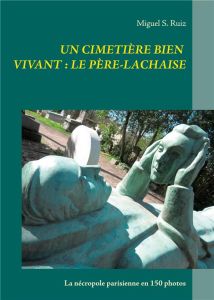 Miguel S. Ruiz

UN CIMETIÈRE BIEN VIVANT : LE PÈRE-LACHAISE

La nécropole parisienne en 150 photos